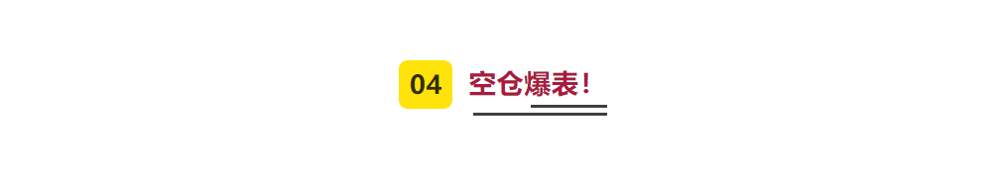 04 空仓爆表！